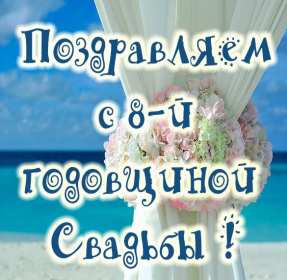 Поздравляем с 8-й годовщиной Свадьбы !